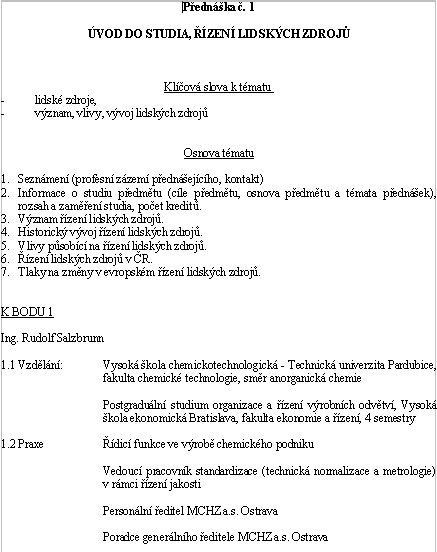 Přednáška č. 1

ÚVOD DO STUDIA, ŘÍZENÍ LIDSKÝCH ZDROJŮ

Klíčová slova k tématu
- lidské zdroje,
- význam, vlivy, vývoj lidských zdrojů

Osnova tématu

1. Seznámení (profesní zázemí přednášejícího, kontakt)
2. Informace o studiu předmětu (cíle předmětu, osnova předmětu a témata přednášek), rozsah a zaměření studia, počet kreditů.
3. Význam řízení lidských zdrojů.
4. Historický vývoj řízení lidských zdrojů.
5. Vlivy působící na řízení lidských zdrojů.
6. Řízení lidských zdrojů v ČR.
7. Tlaky na změny v evropském řízení lidských zdrojů.

K BODU 1

Ing. Rudolf Salzbrunn

1.1 Vzdělání: Vysoká škola chemickotechnologická - Technická univerzita Pardubice, fakulta chemické technologie, směr anorganická chemie

Postgraduální studium organizace a řízení výrobních odvětví, Vysoká škola ekonomická Bratislava, fakulta ekonomie a řízení, 4 semestry

1.2 Praxe Řídicí funkce ve výrobě chemického podniku

Vedoucí pracovník standardizace (technická normalizace a metrologie) v rámci řízení jakosti

Personální ředitel MCHZ a.s. Ostrava

Poradce generálního ředitele MCHZ a.s. Ostrava